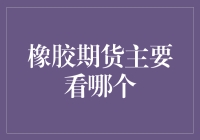 橡胶期货主要看哪个